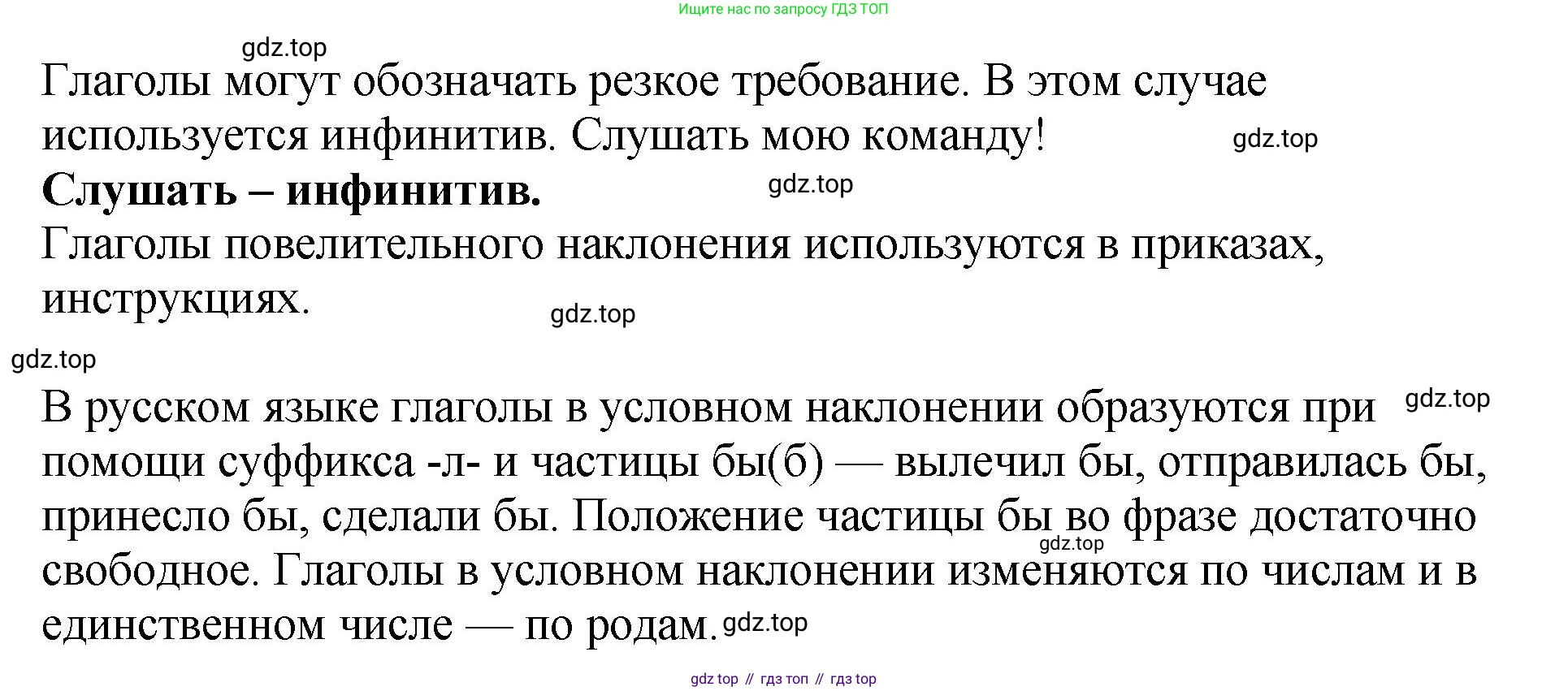 Ищите нас по запросу ГДЗ ТОП

Глаголы могут обозначать резкое требование. В этом случае используется инфинитив. Слушать мою команду!

Слушать – инфинитив.

Глаголы повелительного наклонения используются в приказах, инструкциях.

В русском языке глаголы в условном наклонении образуются при помощи суффикса -л- и частицы бы(б) — вылечил бы, отправилась бы, принесло бы, сделали бы. Положение частицы бы во фразе достаточно свободное. Глаголы в условном наклонении изменяются по числам и в единственном числе — по родам.

gdz top // гдз топ // гдз top

gdz.top